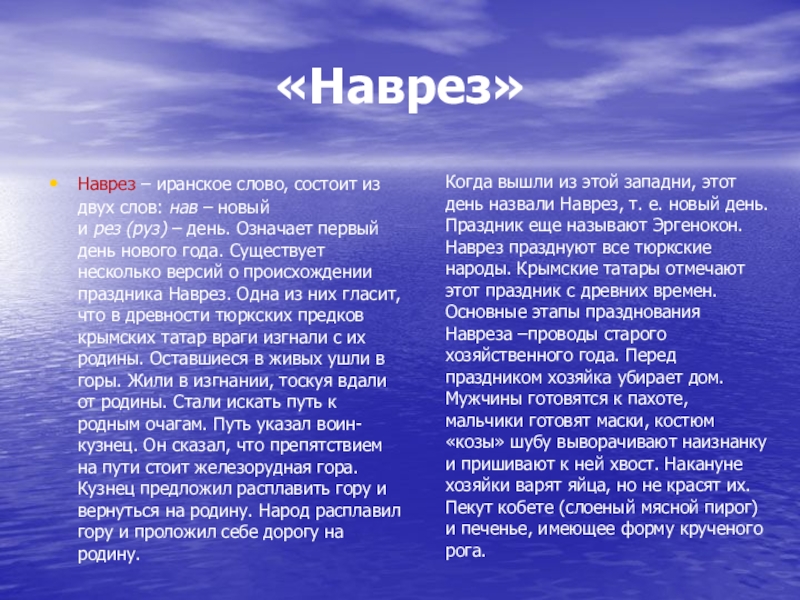 «Наврез»

• Наврез – иранское слово, состоит из двух слов: нав – новый и рез (руз) – день. Означает первый день нового года. Существует несколько версий о происхождении праздника Наврез. Одна из них гласит, что в древности тюркских предков крымских татар враги изгнали с их родины. Оставшиеся в живых ушли в горы. Жили в изгнании, тоскуя вдали от родины. Стали искать путь к родным очагам. Путь указал воин-кузнец. Он сказал, что препятствием на пути стоит железорудная гора. Кузнец предложил расплавить гору и вернуться на родину. Народ расплавил гору и проложил себе дорогу на родину.

Когда вышли из этой западни, этот день назвали Наврез, т. е. новый день. Праздник еще называют Эргенокон. Наврез празднуют все тюркские народы. Крымские татары отмечают этот праздник с древних времен. Основные этапы празднования Навреза –проводы старого хозяйственного года. Перед праздником хозяйка убирает дом. Мужчины готовятся к пахоте, мальчики готовят маски, костюм «козы» шубу выворачивают наизнанку и пришивают к ней хвост. Накануне хозяйки варят яйца, но не красят их. Пекут кобете (слоеный мясной пирог) и печенье, имеющее форму крученого рога.